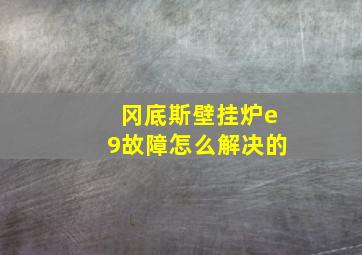 冈底斯壁挂炉e9故障怎么解决的